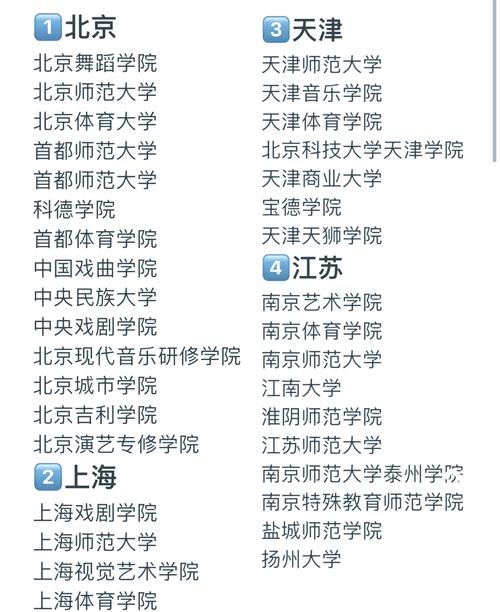 1 北京
北京舞蹈学院
北京师范大学
北京体育大学
首都师范大学
首都师范大学
科德学院
首都体育学院
中国戏曲学院
中央民族大学
中央戏剧学院
北京现代音乐研修学院
北京城市学院
北京吉利学院
北京演艺专修学院

2 上海
上海戏剧学院
上海师范大学
上海视觉艺术学院
上海体育学院

3 天津
天津师范大学
天津音乐学院
天津体育学院
北京科技大学天津学院
天津商业大学
宝德学院
天津天狮学院

4 江苏
南京艺术学院
南京体育学院
南京师范大学
江南大学
淮阴师范学院
江苏师范大学
南京师范大学泰州学院
南京特殊教育师范学院
盐城师范学院
扬州大学